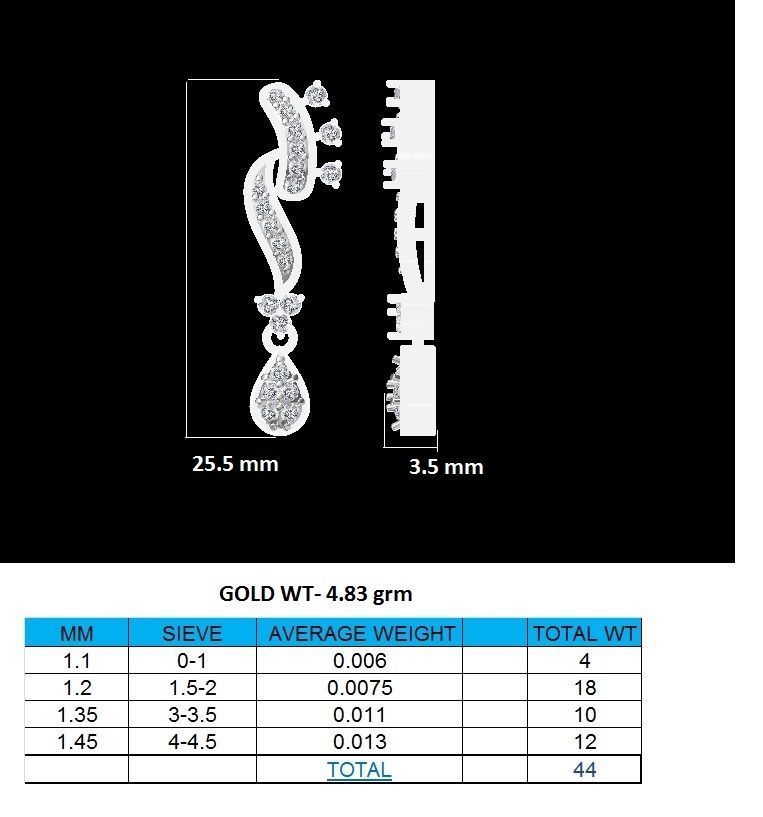 25.5 mm

3.5 mm

GOLD WT- 4.83 grm

| MM | SIEVE | AVERAGE WEIGHT | | TOTAL WT |
|---|---|---|---|---|
| 1.1 | 0-1 | 0.006 | | 4 |
| 1.2 | 1.5-2 | 0.0075 | | 18 |
| 1.35 | 3-3.5 | 0.011 | | 10 |
| 1.45 | 4-4.5 | 0.013 | | 12 |
| | | TOTAL | | 44 |